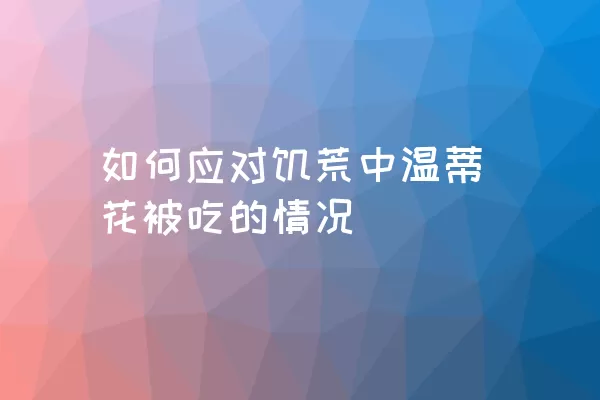 如何应对饥荒中温蒂花被吃的情况